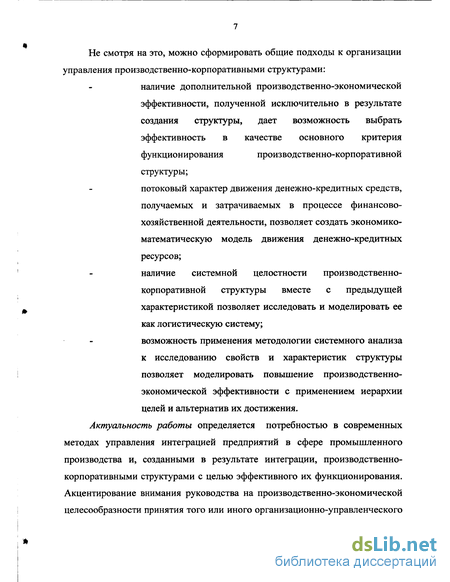 7

Не смотря на это, можно сформировать общие подходы к организации управления производственно-корпоративными структурами:

- наличие дополнительной производственно-экономической эффективности, полученной исключительно в результате создания структуры, дает возможность выбрать эффективность в качестве основного критерия функционирования производственно-корпоративной структуры;

- потоковый характер движения денежно-кредитных средств, получаемых и затрачиваемых в процессе финансово-хозяйственной деятельности, позволяет создать экономико-математическую модель движения денежно-кредитных ресурсов;

- наличие системной целостности производственно-корпоративной структуры вместе с предыдущей характеристикой позволяет исследовать и моделировать ее как логистическую систему;

- возможность применения методологии системного анализа к исследованию свойств и характеристик структуры позволяет моделировать повышение производственно-экономической эффективности с применением иерархии целей и альтернатив их достижения.

Актуальность работы определяется потребностью в современных методах управления интеграцией предприятий в сфере промышленного производства и, созданными в результате интеграции, производственно-корпоративными структурами с целью эффективного их функционирования. Акцентирование внимания руководства на производственно-экономической целесообразности принятия того или иного организационно-управленческого

dsLib.net
библиотека диссертаций